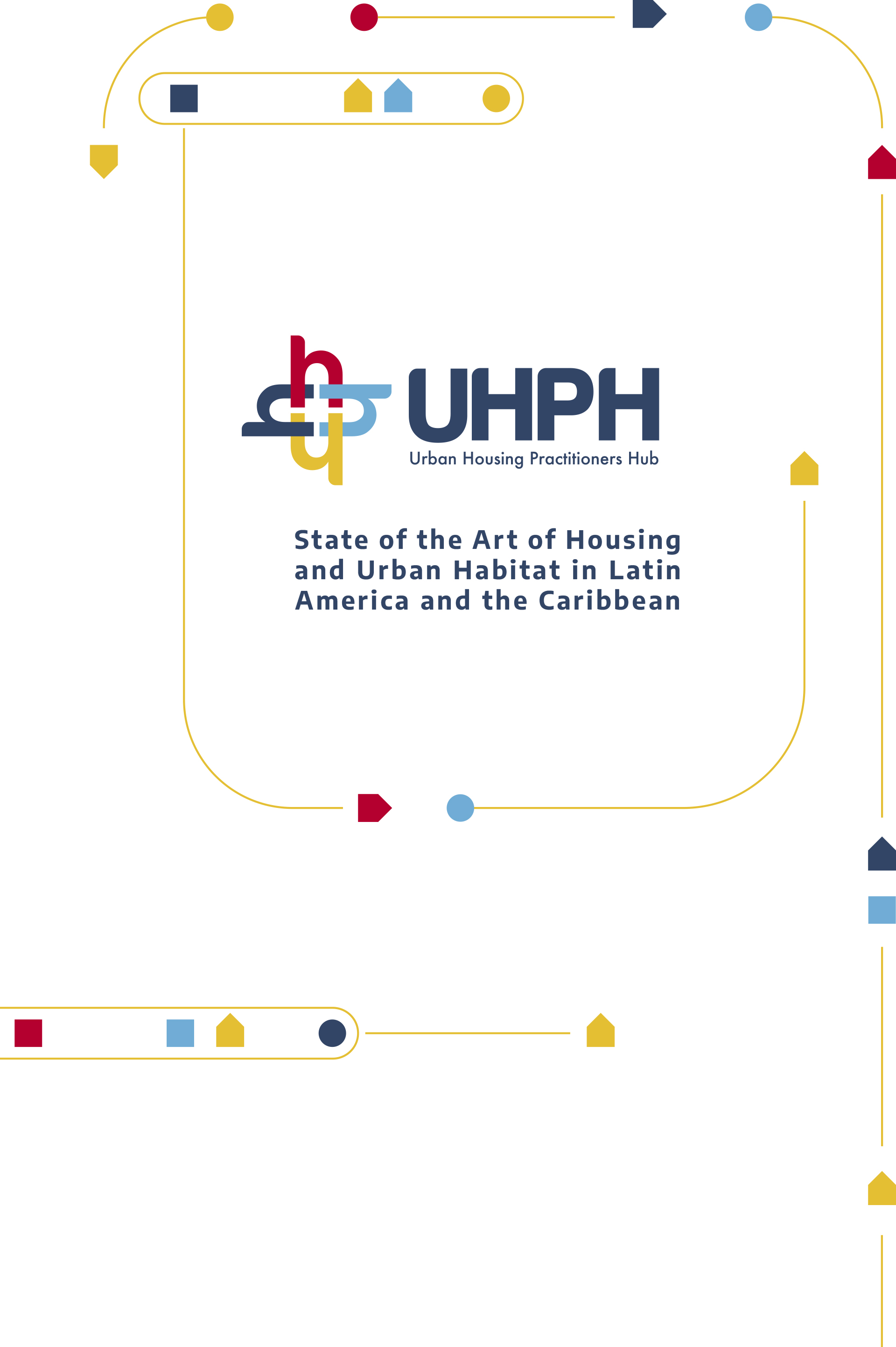 UHPH
Urban Housing Practitioners Hub

State of the Art of Housing and Urban Habitat in Latin America and the Caribbean